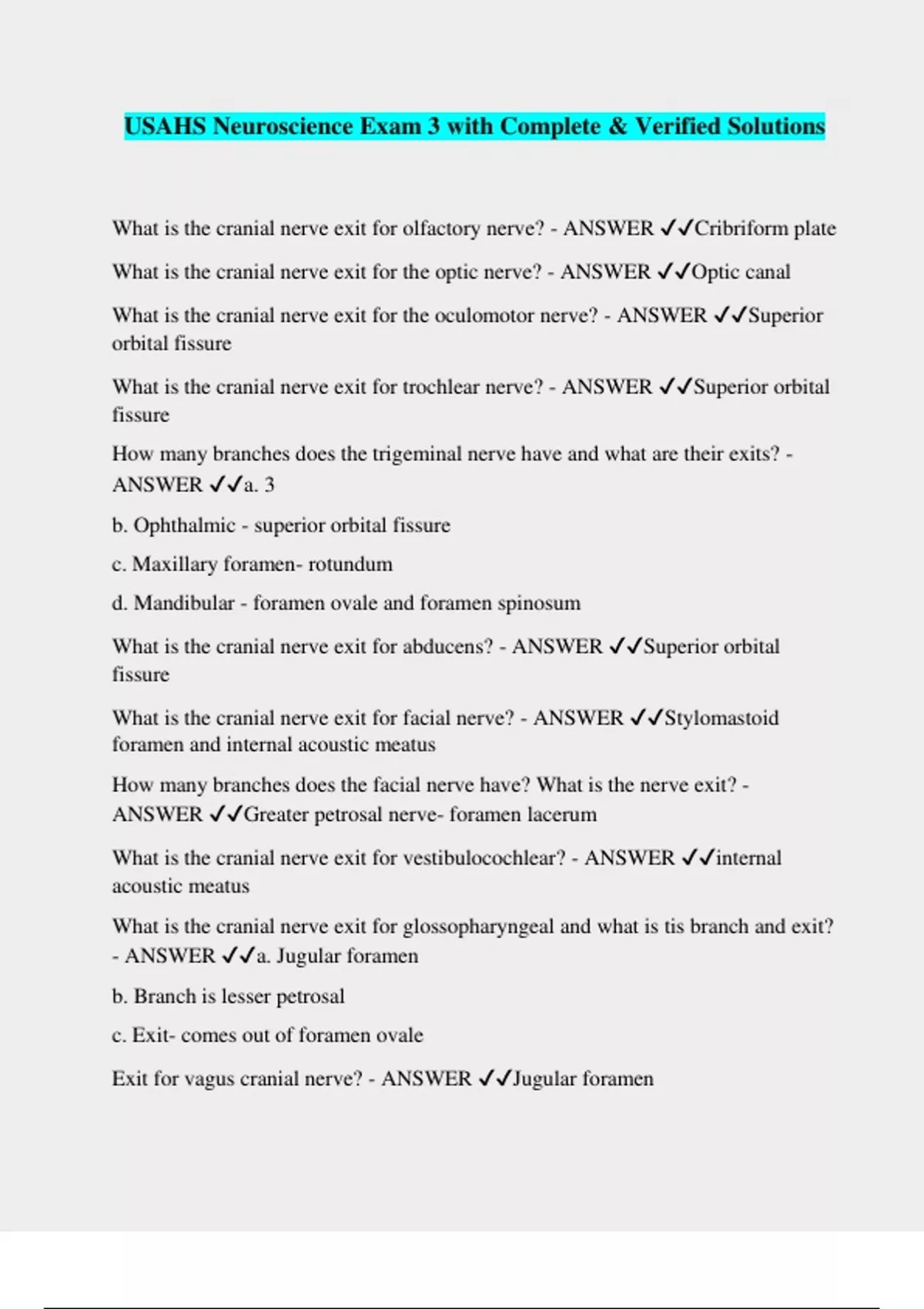 USAHS Neuroscience Exam 3 with Complete & Verified Solutions

What is the cranial nerve exit for olfactory nerve? - ANSWER ✓✓Cribriform plate

What is the cranial nerve exit for the optic nerve? - ANSWER ✓✓Optic canal

What is the cranial nerve exit for the oculomotor nerve? - ANSWER ✓✓Superior orbital fissure

What is the cranial nerve exit for trochlear nerve? - ANSWER ✓✓Superior orbital fissure

How many branches does the trigeminal nerve have and what are their exits? - ANSWER ✓✓a. 3

b. Ophthalmic - superior orbital fissure

c. Maxillary foramen- rotundum

d. Mandibular - foramen ovale and foramen spinosum

What is the cranial nerve exit for abducens? - ANSWER ✓✓Superior orbital fissure

What is the cranial nerve exit for facial nerve? - ANSWER ✓✓Stylomastoid foramen and internal acoustic meatus

How many branches does the facial nerve have? What is the nerve exit? - ANSWER ✓✓Greater petrosal nerve- foramen lacerum

What is the cranial nerve exit for vestibulocochlear? - ANSWER ✓✓internal acoustic meatus

What is the cranial nerve exit for glossopharyngeal and what is tis branch and exit? - ANSWER ✓✓a. Jugular foramen

b. Branch is lesser petrosal

c. Exit- comes out of foramen ovale

Exit for vagus cranial nerve? - ANSWER ✓✓Jugular foramen